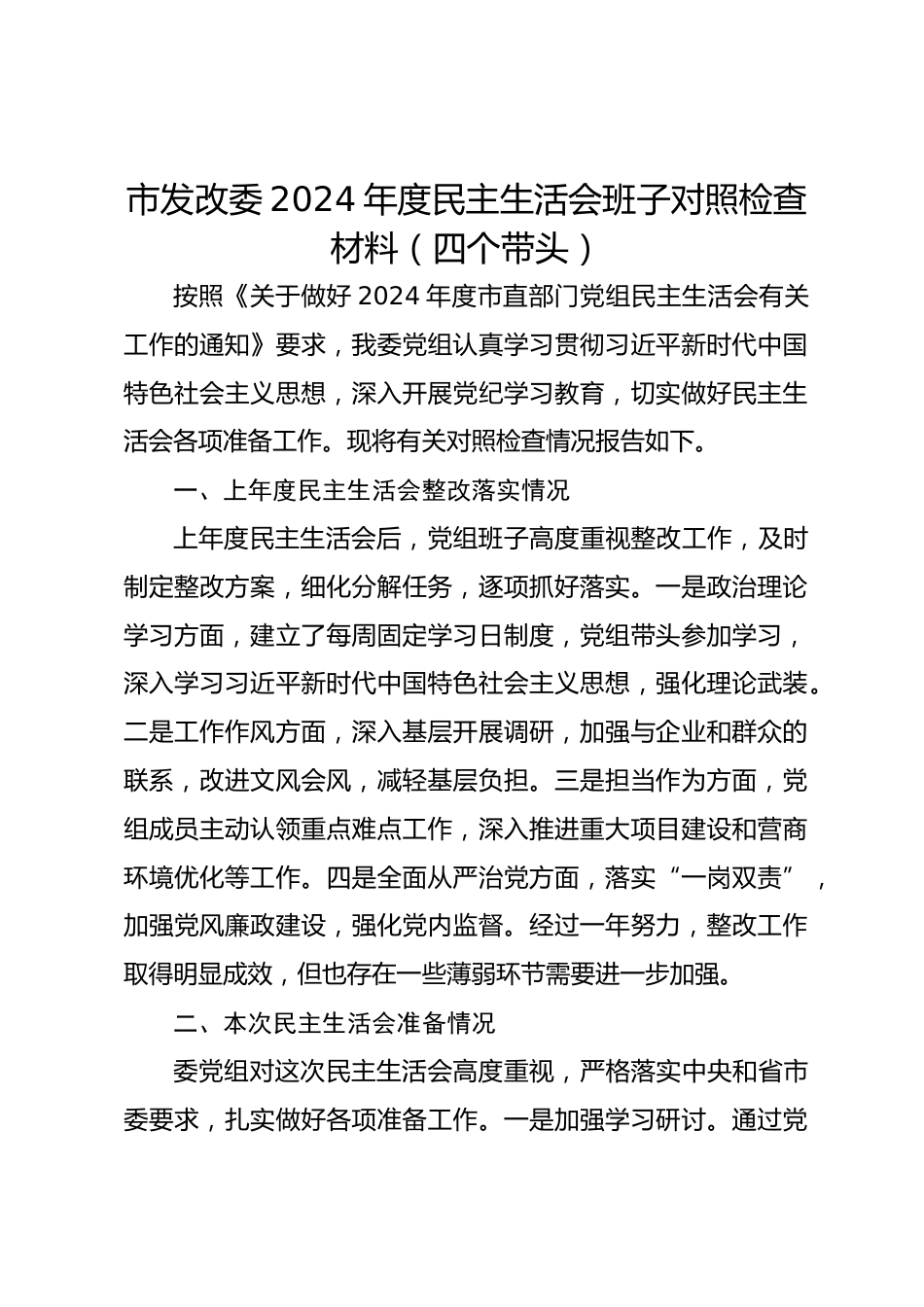 市发改委 2024 年度民主生活会班子对照检查材料（四个带头）

按照《关于做好 2024 年度市直部门党组民主生活会有关工作的通知》要求，我委党组认真学习贯彻习近平新时代中国特色社会主义思想，深入开展党纪学习教育，切实做好民主生活会各项准备工作。现将有关对照检查情况报告如下。

一、上年度民主生活会整改落实情况

上年度民主生活会后，党组班子高度重视整改工作，及时制定整改方案，细化分解任务，逐项抓好落实。一是政治理论学习方面，建立了每周固定学习日制度，党组带头参加学习，深入学习习近平新时代中国特色社会主义思想，强化理论武装。二是工作作风方面，深入基层开展调研，加强与企业和群众的联系，改进文风会风，减轻基层负担。三是担当作为方面，党组成员主动认领重点难点工作，深入推进重大项目建设和营商环境优化等工作。四是全面从严治党方面，落实“一岗双责”，加强党风廉政建设，强化党内监督。经过一年努力，整改工作取得明显成效，但也存在一些薄弱环节需要进一步加强。

二、本次民主生活会准备情况

委党组对这次民主生活会高度重视，严格落实中央和省市委要求，扎实做好各项准备工作。一是加强学习研讨。通过党